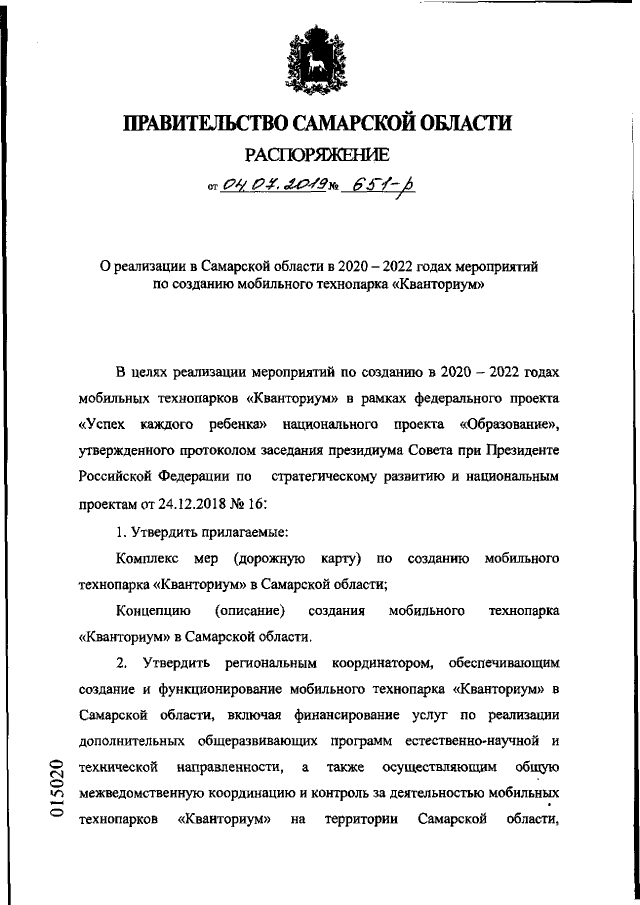 ПРАВИТЕЛЬСТВО САМАРСКОЙ ОБЛАСТИ

РАСПОРЯЖЕНИЕ

от 04.07.2019 № 651-р

О реализации в Самарской области в 2020 – 2022 годах мероприятий по созданию мобильного технопарка «Кванториум»

В целях реализации мероприятий по созданию в 2020 – 2022 годах мобильных технопарков «Кванториум» в рамках федерального проекта «Успех каждого ребенка» национального проекта «Образование», утвержденного протоколом заседания президиума Совета при Президенте Российской Федерации по стратегическому развитию и национальным проектам от 24.12.2018 № 16:

1. Утвердить прилагаемые:

Комплекс мер (дорожную карту) по созданию мобильного технопарка «Кванториум» в Самарской области;

Концепцию (описание) создания мобильного технопарка «Кванториум» в Самарской области.

2. Утвердить региональным координатором, обеспечивающим создание и функционирование мобильного технопарка «Кванториум» в Самарской области, включая финансирование услуг по реализации дополнительных общеразвивающих программ естественно-научной и технической направленности, а также осуществляющим общую межведомственную координацию и контроль за деятельностью мобильных технопарков «Кванториум» на территории Самарской области,

015020